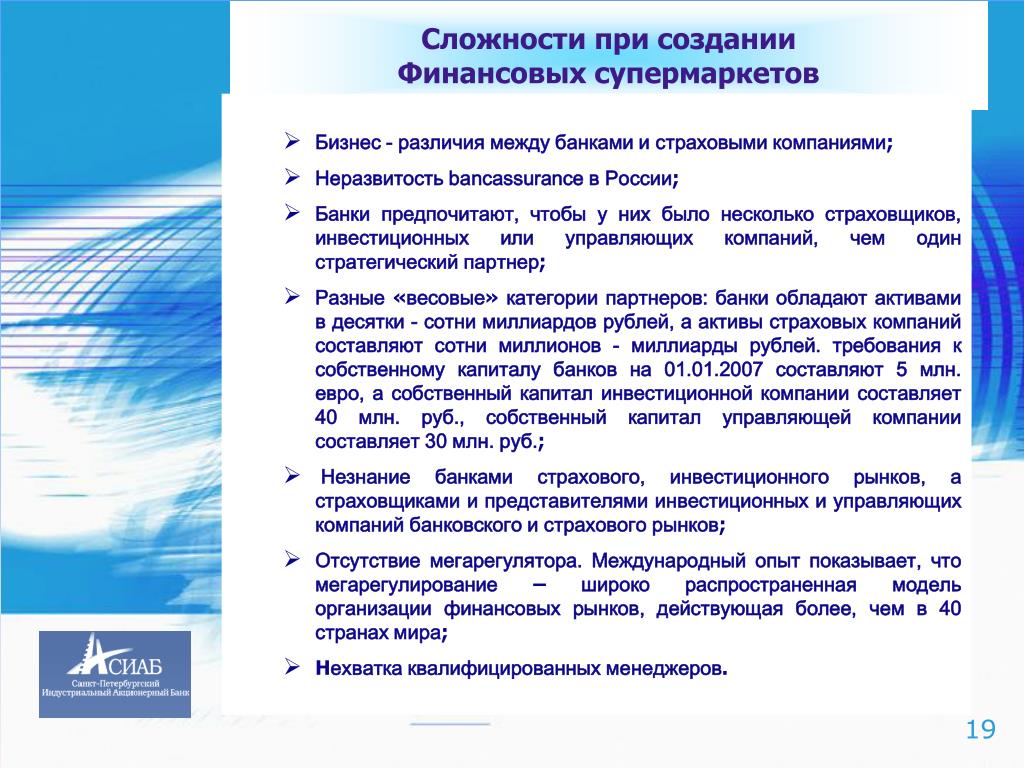 Сложности при создании Финансовых супермаркетов

➢ Бизнес - различия между банками и страховыми компаниями;

➢ Неразвитость bancassurance в России;

➢ Банки предпочитают, чтобы у них было несколько страховщиков, инвестиционных или управляющих компаний, чем один стратегический партнер;

➢ Разные «весовые» категории партнеров: банки обладают активами в десятки - сотни миллиардов рублей, а активы страховых компаний составляют сотни миллионов - миллиарды рублей. требования к собственному капиталу банков на 01.01.2007 составляют 5 млн. евро, а собственный капитал инвестиционной компании составляет 40 млн. руб., собственный капитал управляющей компании составляет 30 млн. руб.;

➢ Незнание банками страхового, инвестиционного рынков, а страховщиками и представителями инвестиционных и управляющих компаний банковского и страхового рынков;

➢ Отсутствие мегарегулятора. Международный опыт показывает, что мегарегулирование – широко распространенная модель организации финансовых рынков, действующая более, чем в 40 странах мира;

➢ Нехватка квалифицированных менеджеров.

АСИАБ
Санкт-Петербургский Индустриальный Акционерный Банк

19